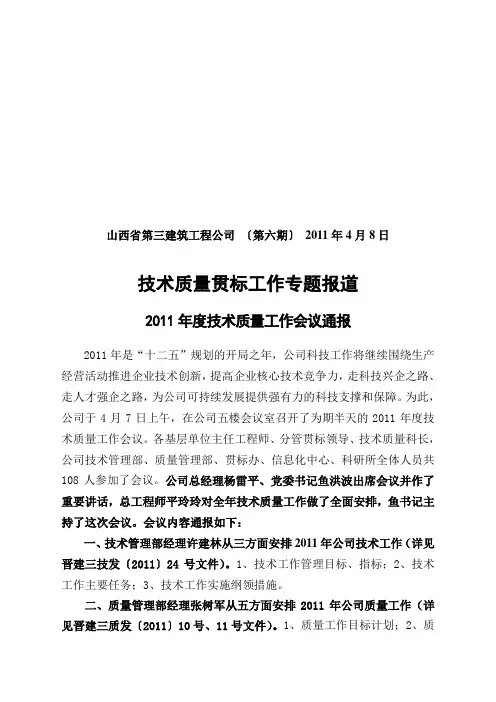 山西省第三建筑工程公司 〔第六期〕 2011 年 4 月 8 日

技术质量贯标工作专题报道

2011 年度技术质量工作会议通报

2011 年是“十二五”规划的开局之年，公司科技工作将继续围绕生产经营活动推进企业技术创新，提高企业核心技术竞争力，走科技兴企之路、走人才强企之路，为公司可持续发展提供强有力的科技支撑和保障。为此，公司于 4 月 7 日上午，在公司五楼会议室召开了为期半天的 2011 年度技术质量工作会议。各基层单位主任工程师、分管贯标领导、技术质量科长，公司技术管理部、质量管理部、贯标办、信息化中心、科研所全体人员共 108 人参加了会议。公司总经理杨雷平、党委书记鱼洪波出席会议并作了重要讲话，总工程师平玲玲对全年技术质量工作做了全面安排，鱼书记主持了这次会议。会议内容通报如下：

一、技术管理部经理许建林从三方面安排 2011 年公司技术工作（详见晋建三技发〔2011〕24 号文件）。1、技术工作管理目标、指标；2、技术工作主要任务；3、技术工作实施纲领措施。

二、质量管理部经理张树军从五方面安排 2011 年公司质量工作（详见晋建三质发〔2011〕10 号、11 号文件）。1、质量工作目标计划；2、质